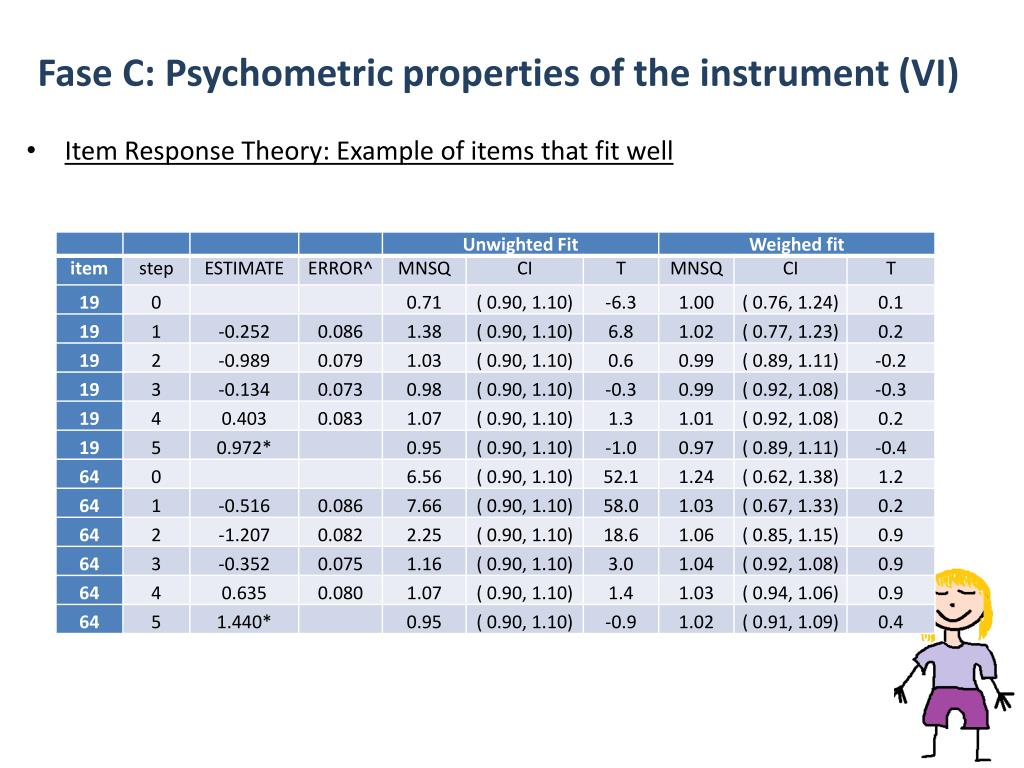 Fase C: Psychometric properties of the instrument (VI)

• Item Response Theory: Example of items that fit well

| | | | | Unwighted Fit | | | Weighed fit | | |
|---|---|---|---|---|---|---|---|---|---|
| item | step | ESTIMATE | ERROR^ | MNSQ | CI | T | MNSQ | CI | T |
| 19 | 0 | | | 0.71 | ( 0.90, 1.10) | -6.3 | 1.00 | ( 0.76, 1.24) | 0.1 |
| 19 | 1 | -0.252 | 0.086 | 1.38 | ( 0.90, 1.10) | 6.8 | 1.02 | ( 0.77, 1.23) | 0.2 |
| 19 | 2 | -0.989 | 0.079 | 1.03 | ( 0.90, 1.10) | 0.6 | 0.99 | ( 0.89, 1.11) | -0.2 |
| 19 | 3 | -0.134 | 0.073 | 0.98 | ( 0.90, 1.10) | -0.3 | 0.99 | ( 0.92, 1.08) | -0.3 |
| 19 | 4 | 0.403 | 0.083 | 1.07 | ( 0.90, 1.10) | 1.3 | 1.01 | ( 0.92, 1.08) | 0.2 |
| 19 | 5 | 0.972* | | 0.95 | ( 0.90, 1.10) | -1.0 | 0.97 | ( 0.89, 1.11) | -0.4 |
| 64 | 0 | | | 6.56 | ( 0.90, 1.10) | 52.1 | 1.24 | ( 0.62, 1.38) | 1.2 |
| 64 | 1 | -0.516 | 0.086 | 7.66 | ( 0.90, 1.10) | 58.0 | 1.03 | ( 0.67, 1.33) | 0.2 |
| 64 | 2 | -1.207 | 0.082 | 2.25 | ( 0.90, 1.10) | 18.6 | 1.06 | ( 0.85, 1.15) | 0.9 |
| 64 | 3 | -0.352 | 0.075 | 1.16 | ( 0.90, 1.10) | 3.0 | 1.04 | ( 0.92, 1.08) | 0.9 |
| 64 | 4 | 0.635 | 0.080 | 1.07 | ( 0.90, 1.10) | 1.4 | 1.03 | ( 0.94, 1.06) | 0.9 |
| 64 | 5 | 1.440* | | 0.95 | ( 0.90, 1.10) | -0.9 | 1.02 | ( 0.91, 1.09) | 0.4 |